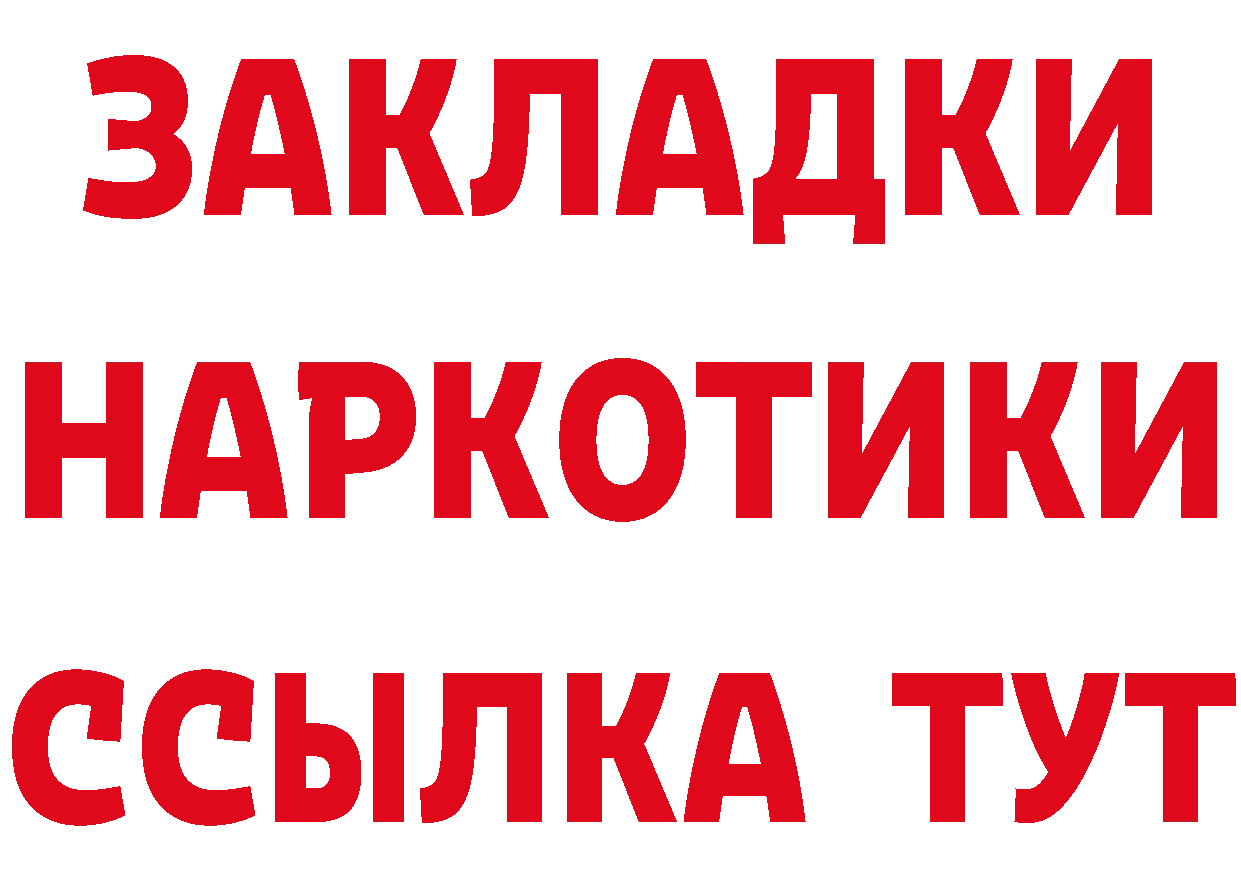 ЗАКЛАДКИ НАРКОТИКИ ССЫЛКА ТУТ